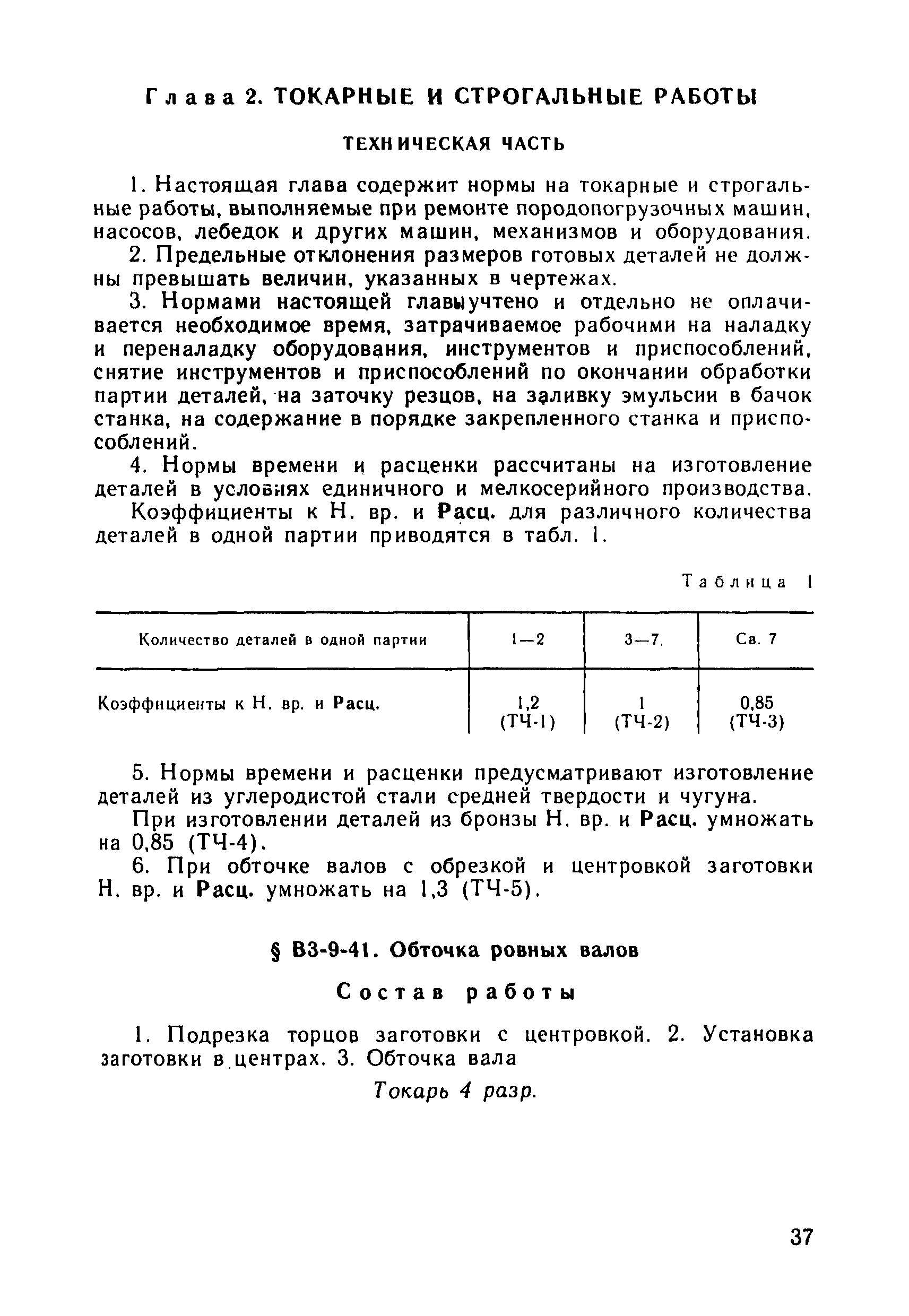 Глава 2. ТОКАРНЫЕ И СТРОГАЛЬНЫЕ РАБОТЫ

ТЕХНИЧЕСКАЯ ЧАСТЬ

1. Настоящая глава содержит нормы на токарные и строгальные работы, выполняемые при ремонте породопогрузочных машин, насосов, лебедок и других машин, механизмов и оборудования.

2. Предельные отклонения размеров готовых деталей не должны превышать величин, указанных в чертежах.

3. Нормами настоящей главы учтено и отдельно не оплачивается необходимое время, затрачиваемое рабочими на наладку и переналадку оборудования, инструментов и приспособлений, снятие инструментов и приспособлений по окончании обработки партии деталей, на заточку резцов, на заливку эмульсии в бачок станка, на содержание в порядке закрепленного станка и приспособлений.

4. Нормы времени и расценки рассчитаны на изготовление деталей в условиях единичного и мелкосерийного производства.

Коэффициенты к Н. вр. и Расц. для различного количества деталей в одной партии приводятся в табл. 1.

Таблица 1

| Количество деталей в одной партии | 1—2 | 3—7 | Св. 7 |
|---|---|---|---|
| Коэффициенты к Н. вр. и Расц. | 1,2 (ТЧ-1) | 1 (ТЧ-2) | 0,85 (ТЧ-3) |

5. Нормы времени и расценки предусматривают изготовление деталей из углеродистой стали средней твердости и чугуна.

При изготовлении деталей из бронзы Н. вр. и Расц. умножать на 0,85 (ТЧ-4).

6. При обточке валов с обрезкой и центровкой заготовки Н. вр. и Расц. умножать на 1,3 (ТЧ-5).

§ В3-9-41. Обточка ровных валов

Состав работы

1. Подрезка торцов заготовки с центровкой. 2. Установка заготовки в центрах. 3. Обточка вала

Токарь 4 разр.

37